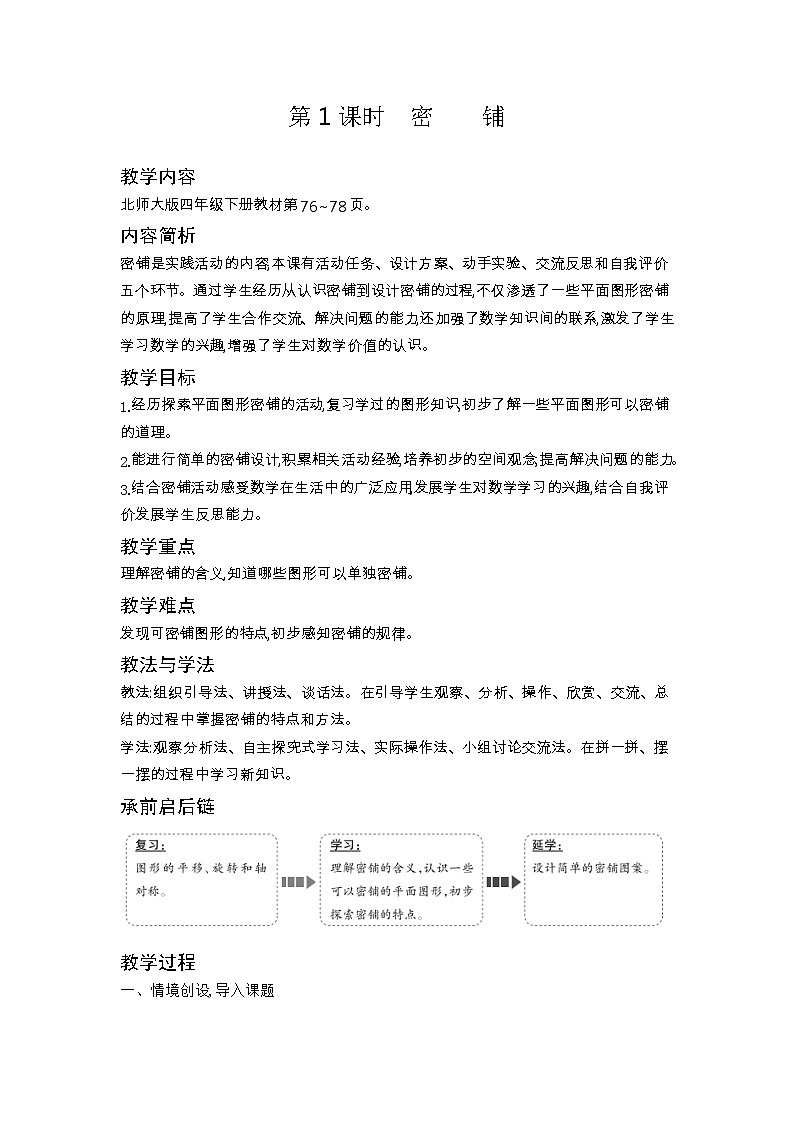 第1课时　密　　铺

教学内容

北师大版四年级下册教材第76~78页。

内容简析

密铺是实践活动的内容,本课有活动任务、设计方案、动手实验、交流反思和自我评价五个环节。通过学生经历从认识密铺到设计密铺的过程,不仅渗透了一些平面图形密铺的原理,提高了学生合作交流、解决问题的能力,还加强了数学知识间的联系,激发了学生学习数学的兴趣,增强了学生对数学价值的认识。

教学目标

1.经历探索平面图形密铺的活动,复习学过的图形知识,初步了解一些平面图形可以密铺的道理。

2.能进行简单的密铺设计,积累相关活动经验,培养初步的空间观念,提高解决问题的能力。

3.结合密铺活动感受数学在生活中的广泛应用,发展学生对数学学习的兴趣,结合自我评价发展学生反思能力。

教学重点

理解密铺的含义,知道哪些图形可以单独密铺。

教学难点

发现可密铺图形的特点,初步感知密铺的规律。

教法与学法

教法:组织引导法、讲授法、谈话法。在引导学生观察、分析、操作、欣赏、交流、总结的过程中掌握密铺的特点和方法。

学法:观察分析法、自主探究式学习法、实际操作法、小组讨论交流法。在拼一拼、摆一摆的过程中学习新知识。

承前启后链

复习:
图形的平移、旋转和轴对称。

学习:
理解密铺的含义,认识一些可以密铺的平面图形,初步探索密铺的特点。

延学:
设计简单的密铺图案。

教学过程

一、情境创设,导入课题